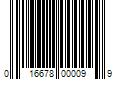 0 16678 00009 9